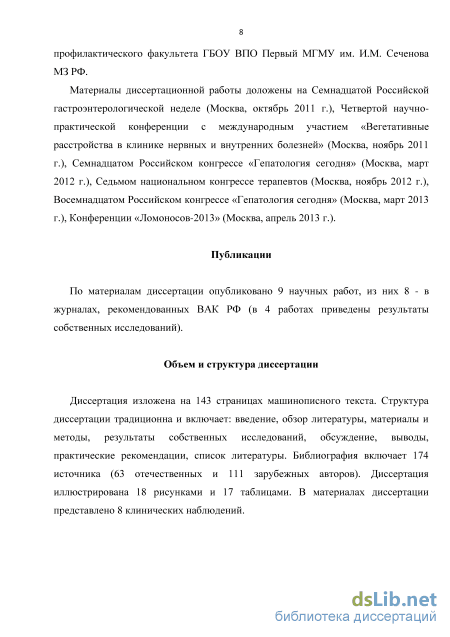 8

профилактического факультета ГБОУ ВПО Первый МГМУ им. И.М. Сеченова МЗ РФ.

Материалы диссертационной работы доложены на Семнадцатой Российской гастроэнтерологической неделе (Москва, октябрь 2011 г.), Четвертой научно-практической конференции с международным участием «Вегетативные расстройства в клинике нервных и внутренних болезней» (Москва, ноябрь 2011 г.), Семнадцатом Российском конгрессе «Гепатология сегодня» (Москва, март 2012 г.), Седьмом национальном конгрессе терапевтов (Москва, ноябрь 2012 г.), Восемнадцатом Российском конгрессе «Гепатология сегодня» (Москва, март 2013 г.), Конференции «Ломоносов-2013» (Москва, апрель 2013 г.).

Публикации

По материалам диссертации опубликовано 9 научных работ, из них 8 - в журналах, рекомендованных ВАК РФ (в 4 работах приведены результаты собственных исследований).

Объем и структура диссертации

Диссертация изложена на 143 страницах машинописного текста. Структура диссертации традиционна и включает: введение, обзор литературы, материалы и методы, результаты собственных исследований, обсуждение, выводы, практические рекомендации, список литературы. Библиография включает 174 источника (63 отечественных и 111 зарубежных авторов). Диссертация иллюстрирована 18 рисунками и 17 таблицами. В материалах диссертации представлено 8 клинических наблюдений.

dsLib.net
библиотека диссертаций